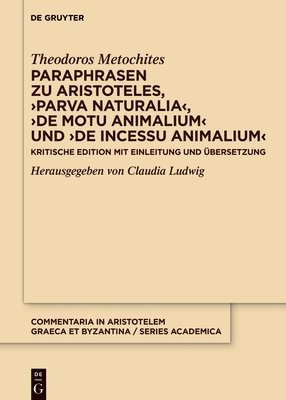 DE GRUYTER

Theodoros Metochites
PARAPHRASEN ZU ARISTOTELES, ›PARVA NATURALIA‹, ›DE MOTU ANIMALIUM‹ UND ›DE INCESSU ANIMALIUM‹

KRITISCHE EDITION MIT EINLEITUNG UND ÜBERSETZUNG

Herausgegeben von Claudia Ludwig

COMMENTARIA IN ARISTOTELEM GRAECA ET BYZANTINA / SERIES ACADEMICA

DE
G